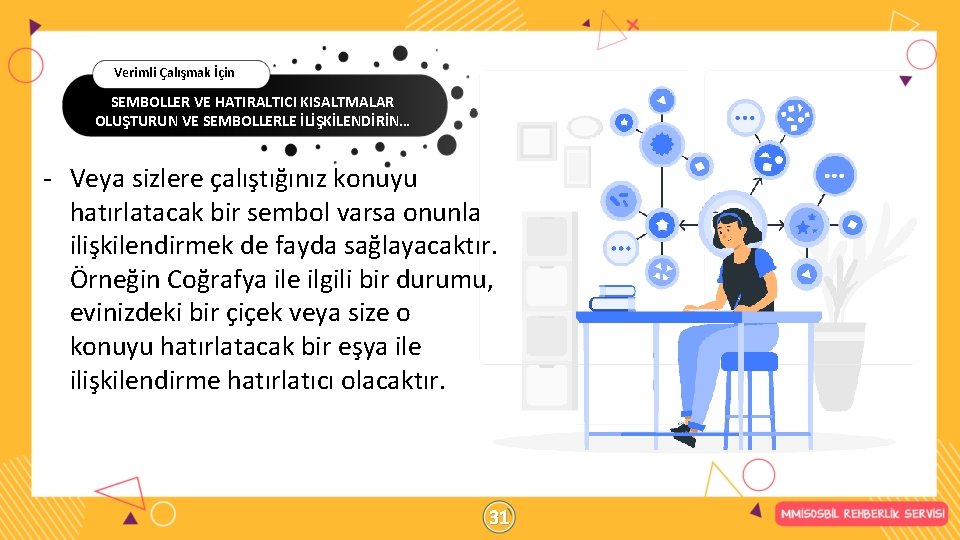 Verimli Çalışmak İçin

SEMBOLLER VE HATIRALTICI KISALTMALAR OLUŞTURUN VE SEMBOLLERLE İLİŞKİLENDİRİN…

- Veya sizlere çalıştığınız konuyu hatırlatacak bir sembol varsa onunla ilişkilendirmek de fayda sağlayacaktır. Örneğin Coğrafya ile ilgili bir durumu, evinizdeki bir çiçek veya size o konuyu hatırlatacak bir eşya ile ilişkilendirme hatırlatıcı olacaktır.

31

MMİSOSBİL REHBERLİK SERVİSİ